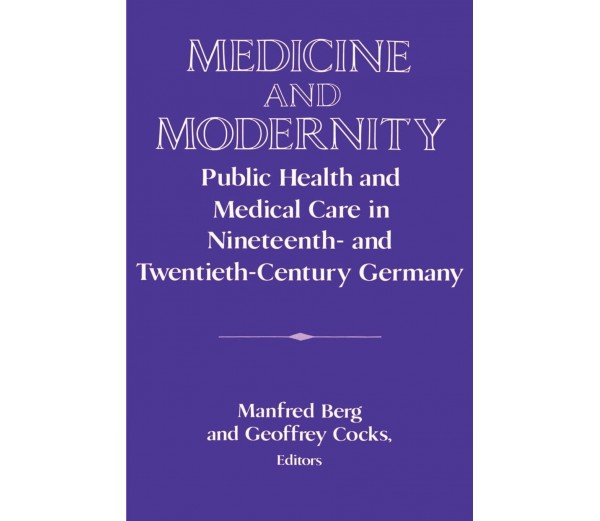 MEDICINE AND MODERNITY

Public Health and Medical Care in Nineteenth- and Twentieth-Century Germany

Manfred Berg and Geoffrey Cocks, Editors